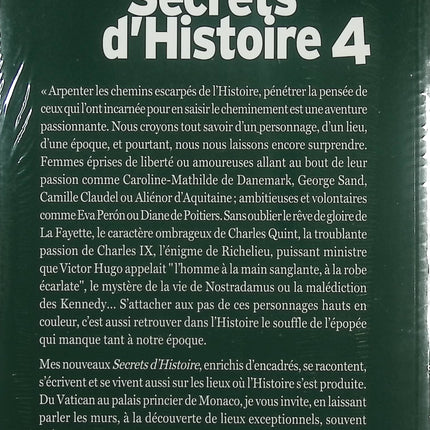 Secrets d'Histoire 4

« Arpenter les chemins escarpés de l'Histoire, pénétrer la pensée de ceux qui l'ont incarnée pour en saisir le cheminement est une aventure passionnante. Nous croyons tout savoir d'un personnage, d'un lieu, d'une époque, et pourtant, nous nous laissons encore surprendre. Femmes éprises de liberté ou amoureuses allant au bout de leur passion comme Caroline-Mathilde de Danemark, George Sand, Camille Claudel ou Aliénor d'Aquitaine ; ambitieuses et volontaires comme Eva Perón ou Diane de Poitiers. Sans oublier le rêve de gloire de La Fayette, le caractère ombrageux de Charles Quint, la troublante passion de Charles IX, l'énigme de Richelieu, puissant ministre que Victor Hugo appelait "l'homme à la main sanglante, à la robe écarlate", le mystère de la vie de Nostradamus ou la malédiction des Kennedy… S'attacher aux pas de ces personnages hauts en couleur, c'est aussi retrouver dans l'Histoire le souffle de l'épopée qui manque tant à notre époque.

Mes nouveaux Secrets d'Histoire, enrichis d'encadrés, se racontent, s'écrivent et se vivent aussi sur les lieux où l'Histoire s'est produite. Du Vatican au palais princier de Monaco, je vous invite, en laissant parler les murs, à la découverte de lieux exceptionnels, souvent